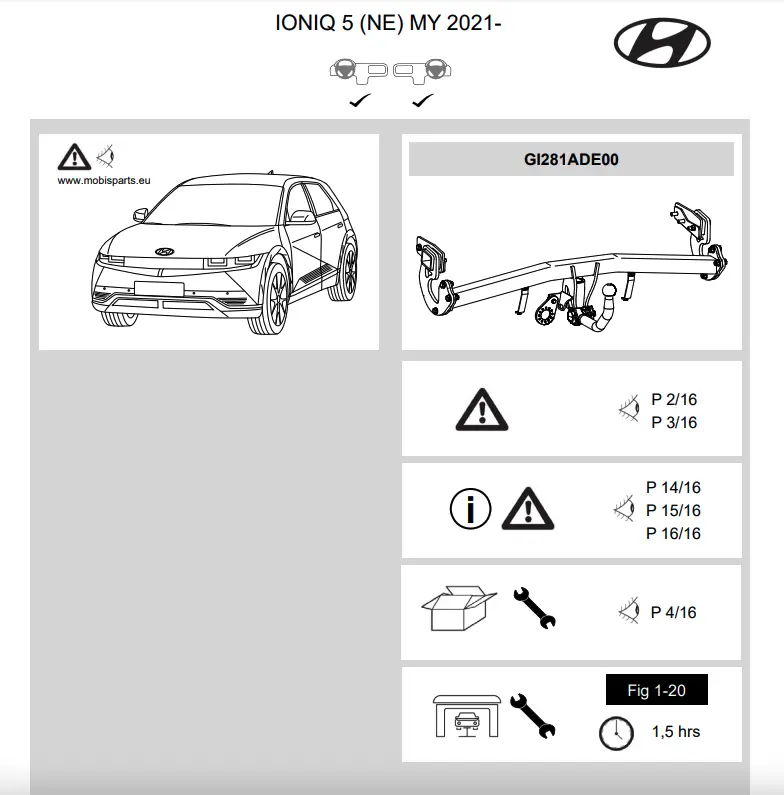 IONIQ 5 (NE) MY 2021-

www.mobisparts.eu

GI281ADE00

P 2/16
P 3/16

P 14/16
P 15/16
P 16/16

P 4/16

Fig 1-20

1,5 hrs